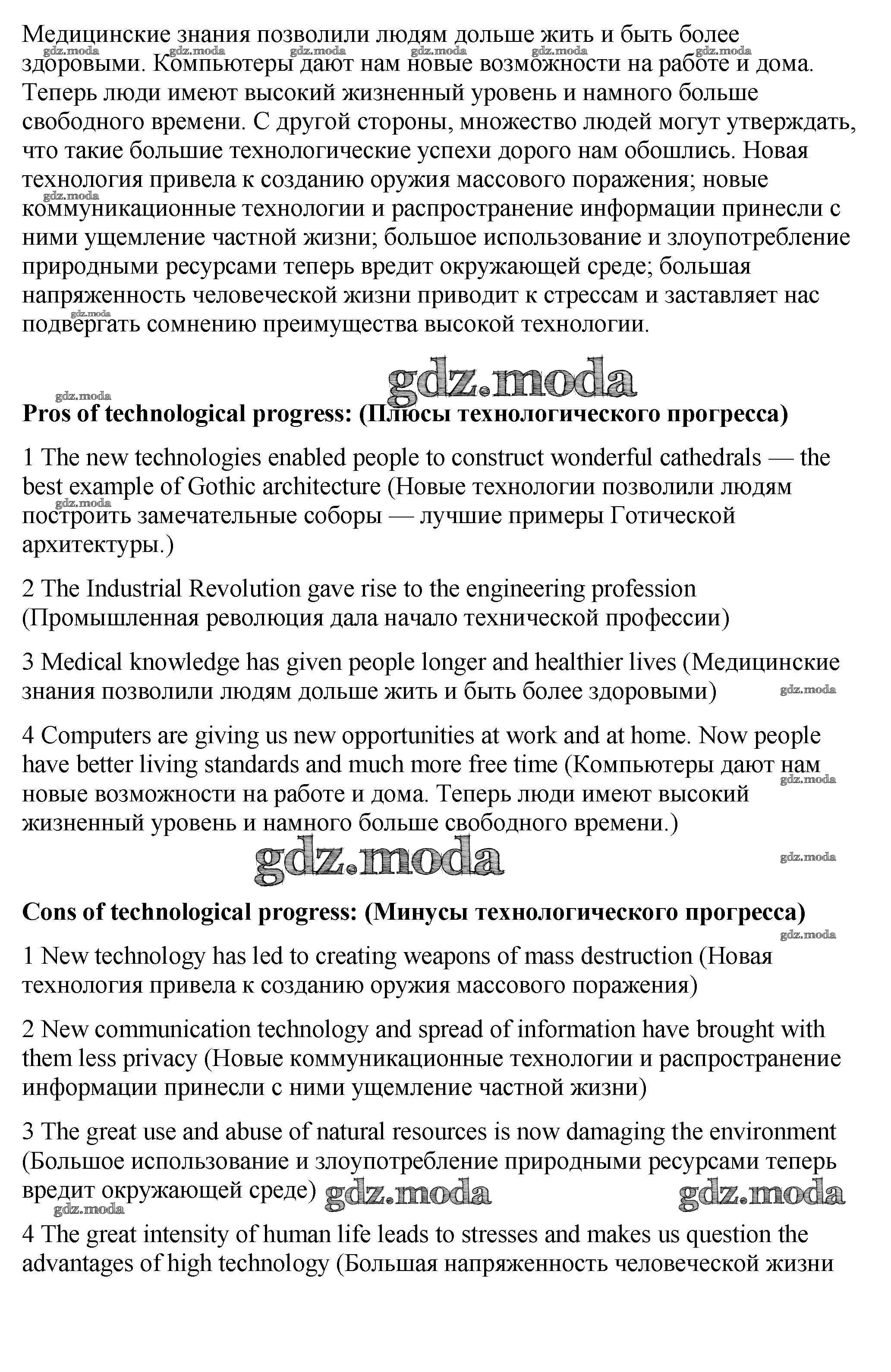 Медицинские знания позволили людям дольше жить и быть более здоровыми. Компьютеры дают нам новые возможности на работе и дома. Теперь люди имеют высокий жизненный уровень и намного больше свободного времени. С другой стороны, множество людей могут утверждать, что такие большие технологические успехи дорого нам обошлись. Новая технология привела к созданию оружия массового поражения; новые коммуникационные технологии и распространение информации принесли с ними ущемление частной жизни; большое использование и злоупотребление природными ресурсами теперь вредит окружающей среде; большая напряженность человеческой жизни приводит к стрессам и заставляет нас подвергать сомнению преимущества высокой технологии.

gdz.moda

**Pros of technological progress: (Плюсы технологического прогресса)**

1 The new technologies enabled people to construct wonderful cathedrals — the best example of Gothic architecture (Новые технологии позволили людям построить замечательные соборы — лучшие примеры Готической архитектуры.)

2 The Industrial Revolution gave rise to the engineering profession (Промышленная революция дала начало технической профессии)

3 Medical knowledge has given people longer and healthier lives (Медицинские знания позволили людям дольше жить и быть более здоровыми)

4 Computers are giving us new opportunities at work and at home. Now people have better living standards and much more free time (Компьютеры дают нам новые возможности на работе и дома. Теперь люди имеют высокий жизненный уровень и намного больше свободного времени.)

gdz.moda

**Cons of technological progress: (Минусы технологического прогресса)**

1 New technology has led to creating weapons of mass destruction (Новая технология привела к созданию оружия массового поражения)

2 New communication technology and spread of information have brought with them less privacy (Новые коммуникационные технологии и распространение информации принесли с ними ущемление частной жизни)

3 The great use and abuse of natural resources is now damaging the environment (Большое использование и злоупотребление природными ресурсами теперь вредит окружающей среде) gdz.moda gdz.moda

4 The great intensity of human life leads to stresses and makes us question the advantages of high technology (Большая напряженность человеческой жизни